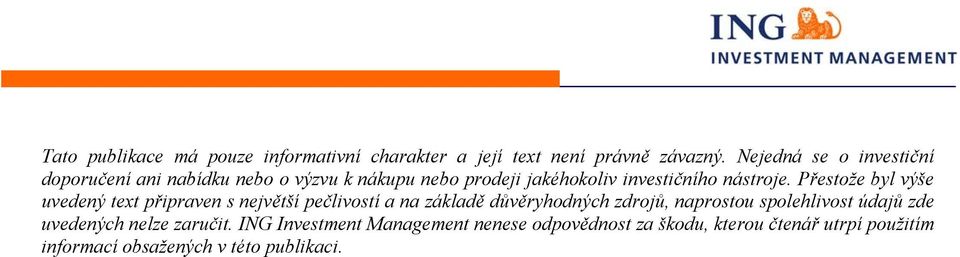 ING
INVESTMENT MANAGEMENT

Tato publikace má pouze informativní charakter a její text není právně závazný. Nejedná se o investiční doporučení ani nabídku nebo o výzvu k nákupu nebo prodeji jakéhokoliv investičního nástroje. Přestože byl výše uvedený text připraven s největší pečlivostí a na základě důvěryhodných zdrojů, naprostou spolehlivost údajů zde uvedených nelze zaručit. ING Investment Management nenese odpovědnost za škodu, kterou čtenář utrpí použitím informací obsažených v této publikaci.